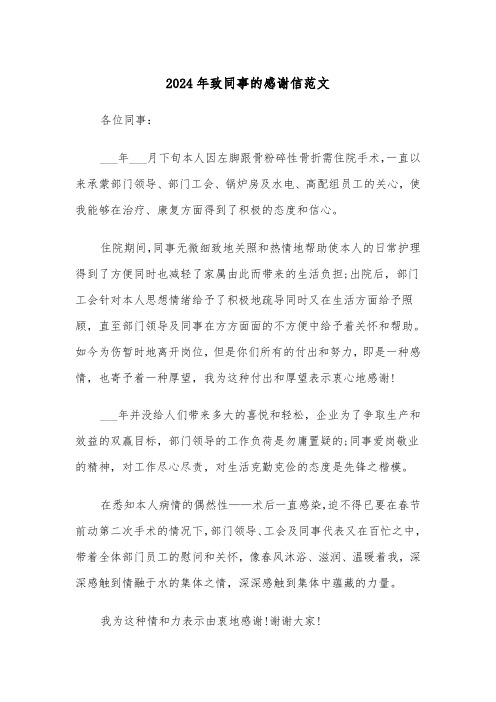 2024年致同事的感谢信范文

各位同事：

___年___月下旬本人因左脚跟骨粉碎性骨折需住院手术，一直以来承蒙部门领导、部门工会、锅炉房及水电、高配组员工的关心，使我能够在治疗、康复方面得到了积极的态度和信心。

住院期间，同事无微细致地关照和热情地帮助使本人的日常护理得到了方便同时也减轻了家属由此而带来的生活负担；出院后，部门工会针对本人思想情绪给予了积极地疏导同时又在生活方面给予照顾，直至部门领导及同事在方方面面的不方便中给予着关怀和帮助。如今为伤暂时地离开岗位，但是你们所有的付出和努力，即是一种感情，也寄予着一种厚望，我为这种付出和厚望表示衷心地感谢！

___年并没给人们带来多大的喜悦和轻松，企业为了争取生产和效益的双赢目标，部门领导的工作负荷是勿庸置疑的；同事爱岗敬业的精神，对工作尽心尽责，对生活克勤克俭的态度是先锋之楷模。

在悉知本人病情的偶然性——术后一直感染，迫不得已要在春节前动第二次手术的情况下，部门领导、工会及同事代表又在百忙之中，带着全体部门员工的慰问和关怀，像春风沐浴、滋润、温暖着我，深深感触到情融于水的集体之情，深深感触到集体中蕴藏的力量。

我为这种情和力表示由衷地感谢！谢谢大家！